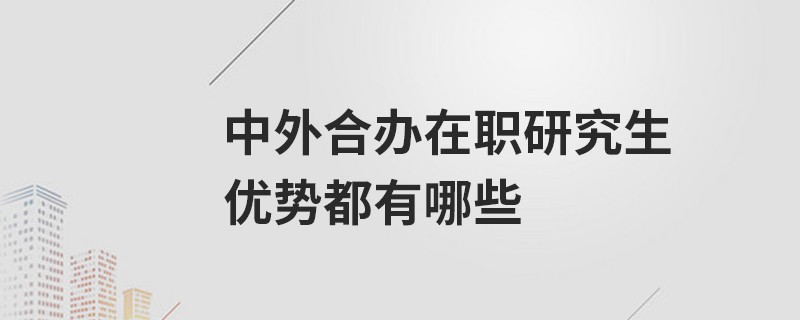 中外合办在职研究生
优势都有哪些